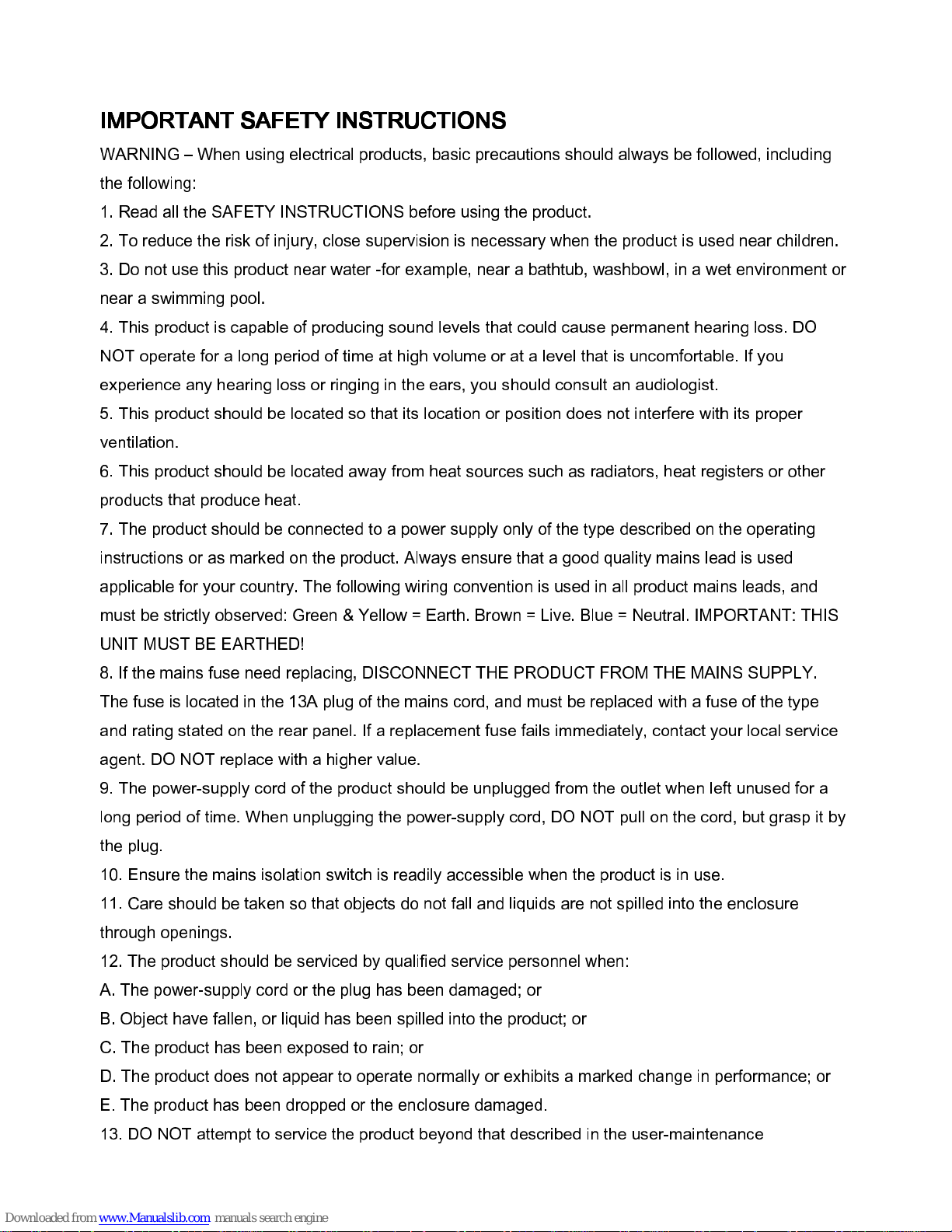 IMPORTANT SAFETY INSTRUCTIONS

WARNING – When using electrical products, basic precautions should always be followed, including the following:

1. Read all the SAFETY INSTRUCTIONS before using the product.

2. To reduce the risk of injury, close supervision is necessary when the product is used near children.

3. Do not use this product near water -for example, near a bathtub, washbowl, in a wet environment or near a swimming pool.

4. This product is capable of producing sound levels that could cause permanent hearing loss. DO NOT operate for a long period of time at high volume or at a level that is uncomfortable. If you experience any hearing loss or ringing in the ears, you should consult an audiologist.

5. This product should be located so that its location or position does not interfere with its proper ventilation.

6. This product should be located away from heat sources such as radiators, heat registers or other products that produce heat.

7. The product should be connected to a power supply only of the type described on the operating instructions or as marked on the product. Always ensure that a good quality mains lead is used applicable for your country. The following wiring convention is used in all product mains leads, and must be strictly observed: Green & Yellow = Earth. Brown = Live. Blue = Neutral. IMPORTANT: THIS UNIT MUST BE EARTHED!

8. If the mains fuse need replacing, DISCONNECT THE PRODUCT FROM THE MAINS SUPPLY. The fuse is located in the 13A plug of the mains cord, and must be replaced with a fuse of the type and rating stated on the rear panel. If a replacement fuse fails immediately, contact your local service agent. DO NOT replace with a higher value.

9. The power-supply cord of the product should be unplugged from the outlet when left unused for a long period of time. When unplugging the power-supply cord, DO NOT pull on the cord, but grasp it by the plug.

10. Ensure the mains isolation switch is readily accessible when the product is in use.

11. Care should be taken so that objects do not fall and liquids are not spilled into the enclosure through openings.

12. The product should be serviced by qualified service personnel when:

A. The power-supply cord or the plug has been damaged; or

B. Object have fallen, or liquid has been spilled into the product; or

C. The product has been exposed to rain; or

D. The product does not appear to operate normally or exhibits a marked change in performance; or

E. The product has been dropped or the enclosure damaged.

13. DO NOT attempt to service the product beyond that described in the user-maintenance

Downloaded from www.Manualslib.com manuals search engine